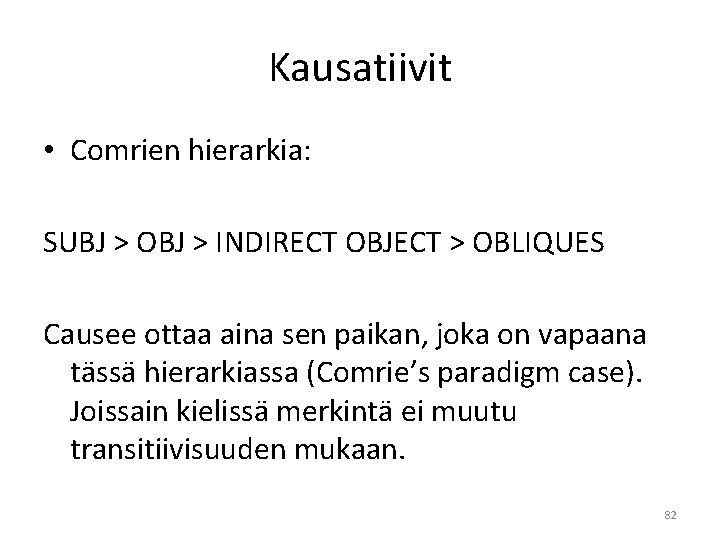 Kausatiivit

• Comrien hierarkia:

SUBJ > OBJ > INDIRECT OBJECT > OBLIQUES

Causee ottaa aina sen paikan, joka on vapaana tässä hierarkiassa (Comrie's paradigm case). Joissain kielissä merkintä ei muutu transitiivisuuden mukaan.

82